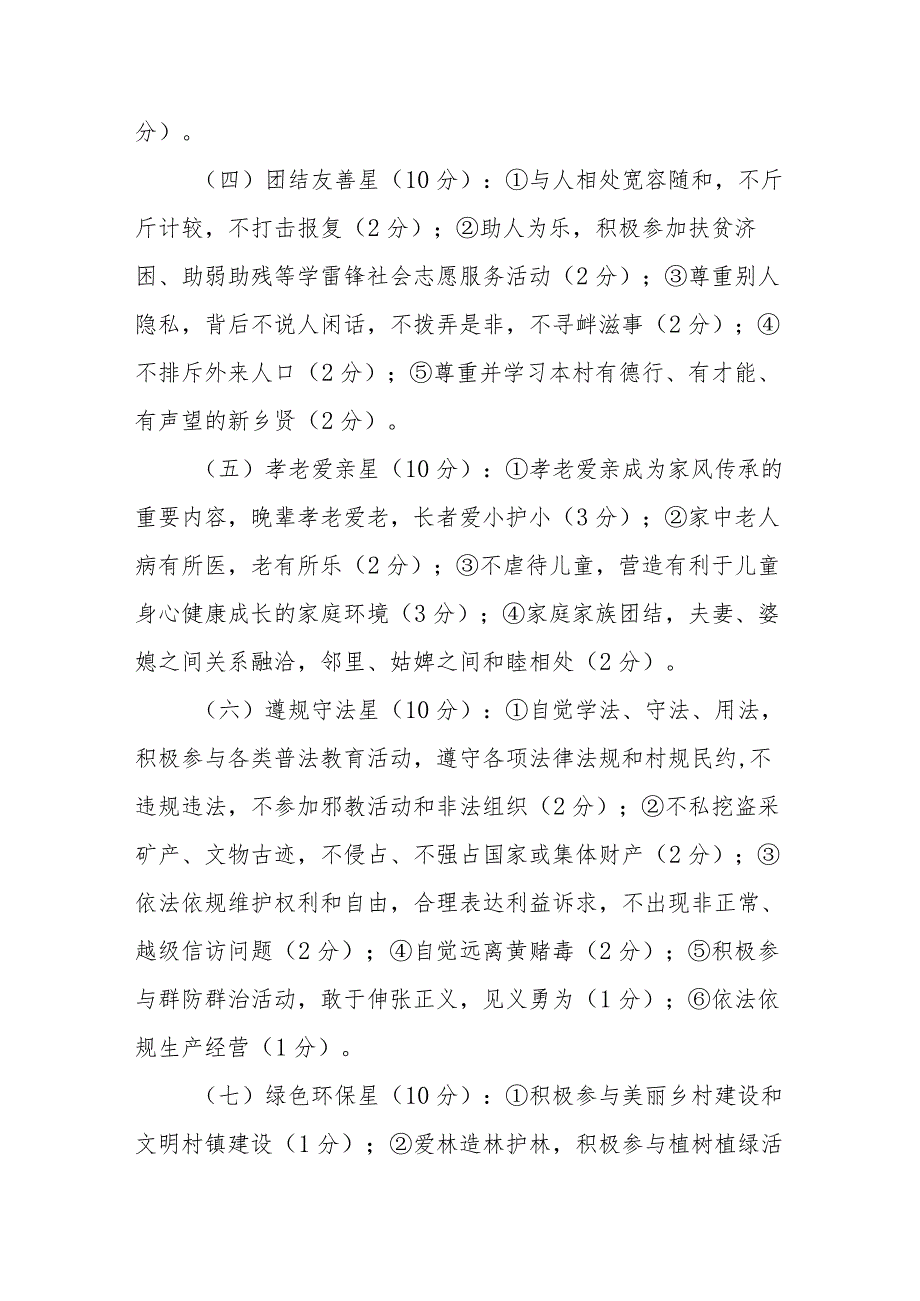 分）。

（四）团结友善星（10分）：①与人相处宽容随和，不斤斤计较，不打击报复（2分）；②助人为乐，积极参加扶贫济困、助弱助残等学雷锋社会志愿服务活动（2分）；③尊重别人隐私，背后不说人闲话，不拨弄是非，不寻衅滋事（2分）；④不排斥外来人口（2分）；⑤尊重并学习本村有德行、有才能、有声望的新乡贤（2分）。

（五）孝老爱亲星（10分）：①孝老爱亲成为家风传承的重要内容，晚辈孝老爱老，长者爱小护小（3分）；②家中老人病有所医，老有所乐（2分）；③不虐待儿童，营造有利于儿童身心健康成长的家庭环境（3分）；④家庭家族团结，夫妻、婆媳之间关系融洽，邻里、姑婢之间和睦相处（2分）。

（六）遵规守法星（10分）：①自觉学法、守法、用法，积极参与各类普法教育活动，遵守各项法律法规和村规民约,不违规违法，不参加邪教活动和非法组织（2分）；②不私挖盗采矿产、文物古迹，不侵占、不强占国家或集体财产（2分）；③依法依规维护权利和自由，合理表达利益诉求，不出现非正常、越级信访问题（2分）；④自觉远离黄赌毒（2分）；⑤积极参与群防群治活动，敢于伸张正义，见义勇为（1分）；⑥依法依规生产经营（1分）。

（七）绿色环保星（10分）：①积极参与美丽乡村建设和文明村镇建设（1分）；②爱林造林护林，积极参与植树植绿活